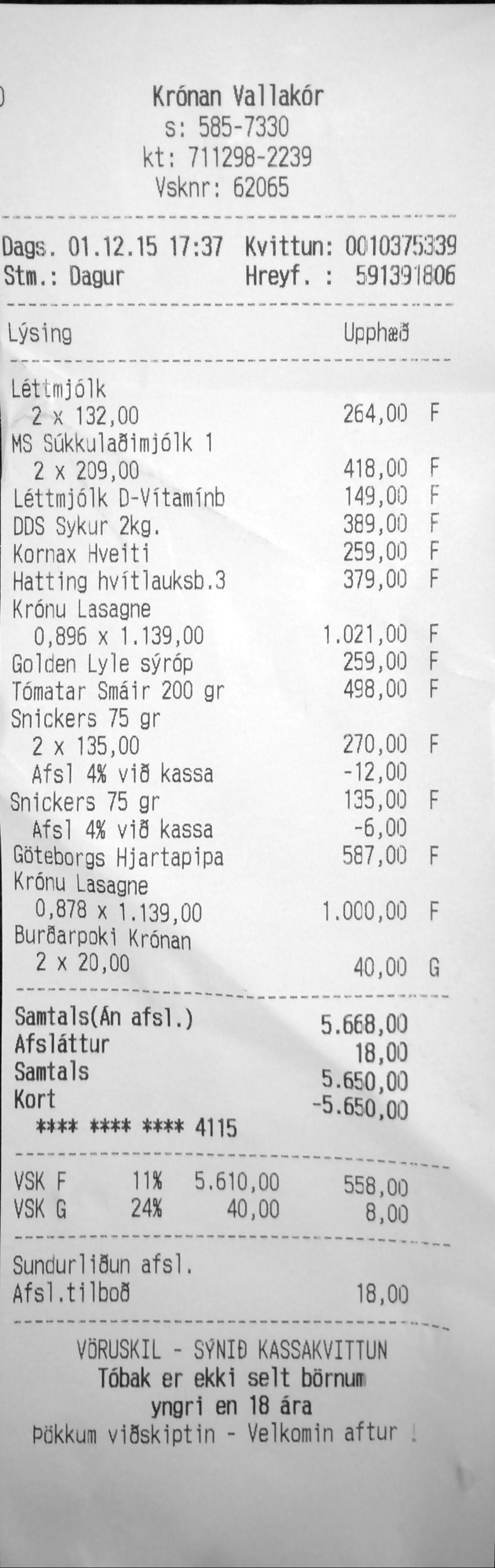 Krónan Vallakór
s: 585-7330
kt: 711298-2239
Vsknr: 62065

Dags. 01.12.15 17:37 Kvittun: 0010375339
Stm.: Dagur Hreyf. : 591391806

Lýsing Upphæð

Léttmjólk
2 x 132,00 264,00 F
MS Súkkulaðimjólk 1
2 x 209,00 418,00 F
Léttmjólk D-Vítamínb 149,00 F
DDS Sykur 2kg. 389,00 F
Kornax Hveiti 259,00 F
Hatting hvítlauksb.3 379,00 F
Krónu Lasagne
0,896 x 1.139,00 1.021,00 F
Golden Lyle sýróp 259,00 F
Tómatar Smáir 200 gr 498,00 F
Snickers 75 gr
2 x 135,00 270,00 F
Afsl 4% við kassa -12,00
Snickers 75 gr 135,00 F
Afsl 4% við kassa -6,00
Göteborgs Hjartapipa 587,00 F
Krónu Lasagne
0,878 x 1.139,00 1.000,00 F
Burðarpoki Krónan
2 x 20,00 40,00 G

Samtals(Án afsl.) 5.668,00
Afsláttur 18,00
Samtals 5.650,00
Kort -5.650,00
**** **** **** 4115

VSK F 11% 5.610,00 558,00
VSK G 24% 40,00 8,00

Sundurliðun afsl.
Afsl.tilboð 18,00

VÖRUSKIL - SÝNIÐ KASSAKVITTUN
Tóbak er ekki selt börnum
yngri en 18 ára
Þökkum viðskiptin - Velkomin aftur !